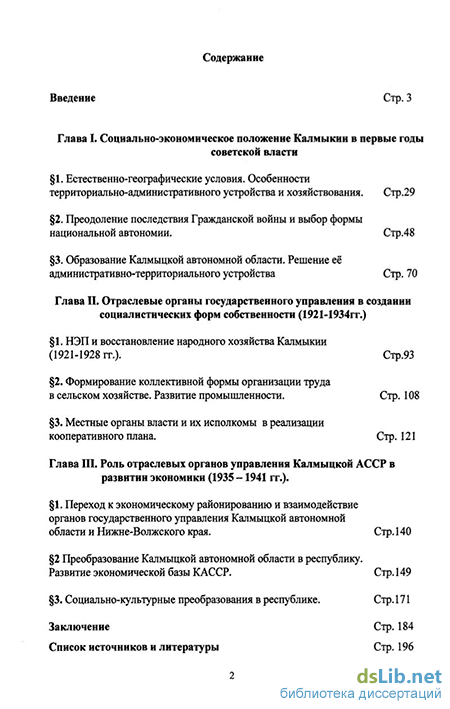 Содержание

Введение Стр. 3

Глава I. Социально-экономическое положение Калмыкии в первые годы советской власти

§1. Естественно-географические условия. Особенности территориально-административного устройства и хозяйствования. Стр.29

§2. Преодоление последствия Гражданской войны и выбор формы национальной автономии. Стр.48

§3. Образование Калмыцкой автономной области. Решение её административно-территориального устройства Стр. 70

Глава II. Отраслевые органы государственного управления в создании социалистических форм собственности (1921-1934гг.)

§1. НЭП и восстановление народного хозяйства Калмыкии (1921-1928 гг.). Стр.93

§2. Формирование коллективной формы организации труда в сельском хозяйстве. Развитие промышленности. Стр. 108

§3. Местные органы власти и их исполкомы в реализации кооперативного плана. Стр. 121

Глава III. Роль отраслевых органов управления Калмыцкой АССР в развитии экономики (1935 – 1941 гг.).

§1. Переход к экономическому районированию и взаимодействие органов государственного управления Калмыцкой автономной области и Нижне-Волжского края. Стр.140

§2 Преобразование Калмыцкой автономной области в республику. Развитие экономической базы КАССР. Стр.149

§3. Социально-культурные преобразования в республике. Стр.171

Заключение Стр. 184

Список источников и литературы Стр. 196

2

dsLib.net
библиотека диссертаций